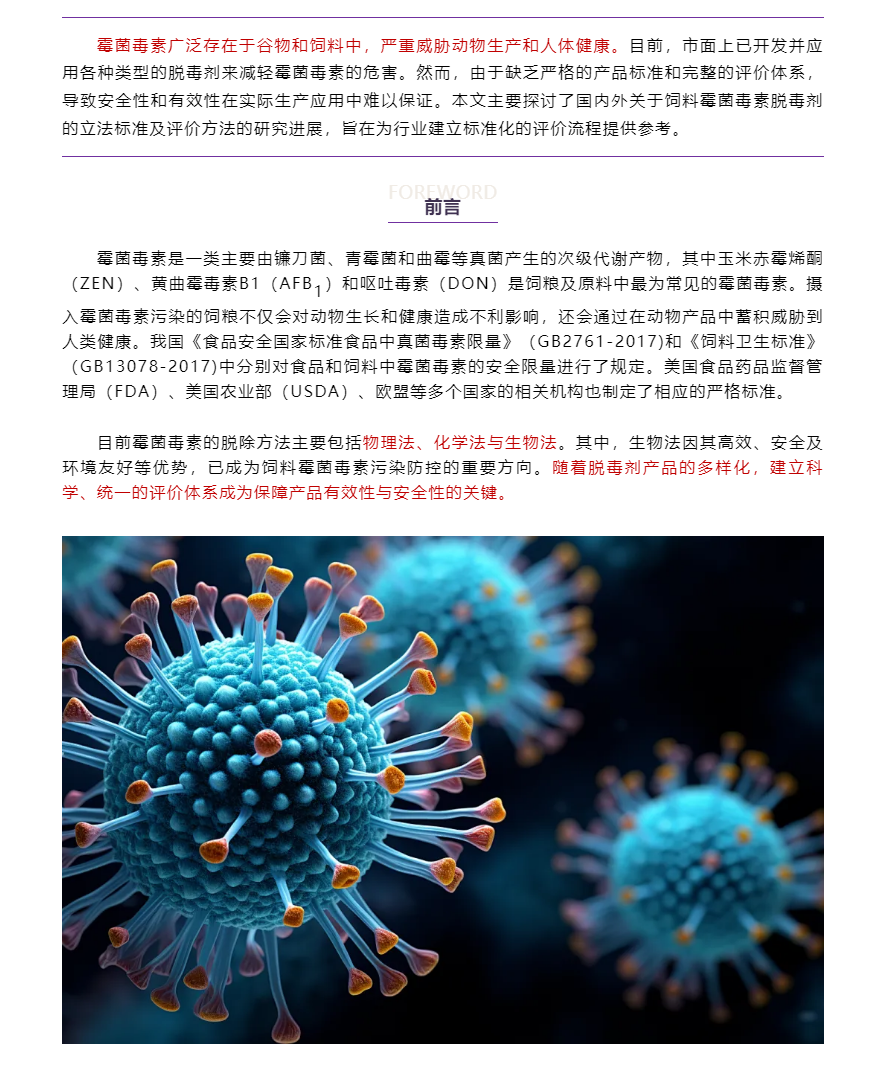 霉菌毒素广泛存在于谷物和饲料中，严重威胁动物生产和人体健康。目前，市面上已开发并应用各种类型的脱毒剂来减轻霉菌毒素的危害。然而，由于缺乏严格的产品标准和完整的评价体系，导致安全性和有效性在实际生产应用中难以保证。本文主要探讨了国内外关于饲料霉菌毒素脱毒剂的立法标准及评价方法的研究进展，旨在为行业建立标准化的评价流程提供参考。

FOREWORD
前言

霉菌毒素是一类主要由镰刀菌、青霉菌和曲霉等真菌产生的次级代谢产物，其中玉米赤霉烯酮（ZEN）、黄曲霉毒素B1（$AFB_1$）和呕吐毒素（DON）是饲粮及原料中最为常见的霉菌毒素。摄入霉菌毒素污染的饲粮不仅会对动物生长和健康造成不利影响，还会通过在动物产品中蓄积威胁到人类健康。我国《食品安全国家标准食品中真菌毒素限量》（GB2761-2017)和《饲料卫生标准》（GB13078-2017)中分别对食品和饲料中霉菌毒素的安全限量进行了规定。美国食品药品监督管理局（FDA）、美国农业部（USDA）、欧盟等多个国家的相关机构也制定了相应的严格标准。

目前霉菌毒素的脱除方法主要包括物理法、化学法与生物法。其中，生物法因其高效、安全及环境友好等优势，已成为饲料霉菌毒素污染防控的重要方向。随着脱毒剂产品的多样化，建立科学、统一的评价体系成为保障产品有效性与安全性的关键。